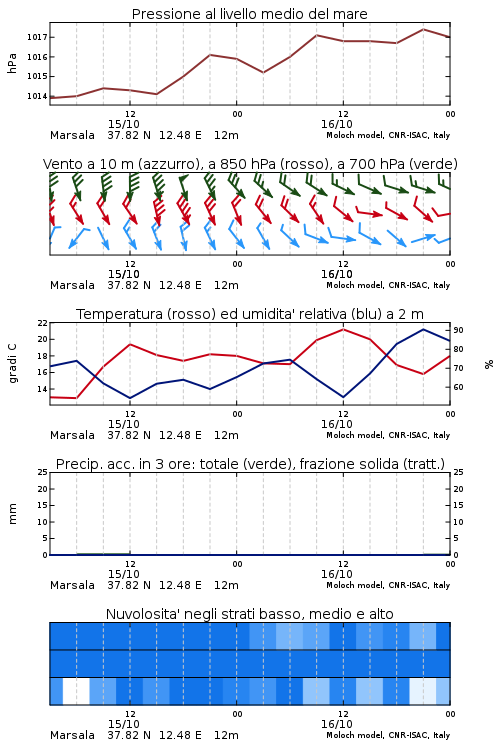 Pressione al livello medio del mare

hPa

1017
1016
1015
1014

12 00 12 00
15/10 16/10
Marsala 37.82 N 12.48 E 12m Moloch model, CNR-ISAC, Italy

Vento a 10 m (azzurro), a 850 hPa (rosso), a 700 hPa (verde)

12 00 12 00
15/10 16/10
Marsala 37.82 N 12.48 E 12m Moloch model, CNR-ISAC, Italy

Temperatura (rosso) ed umidita' relativa (blu) a 2 m

gradi C

22
20
18
16
14

%

90
80
70
60

12 00 12 00
15/10 16/10
Marsala 37.82 N 12.48 E 12m Moloch model, CNR-ISAC, Italy

Precip. acc. in 3 ore: totale (verde), frazione solida (tratt.)

mm

25
20
15
10
5
0

25
20
15
10
5
0

12 00 12 00
15/10 16/10
Marsala 37.82 N 12.48 E 12m Moloch model, CNR-ISAC, Italy

Nuvolosita' negli strati basso, medio e alto

12 00 12 00
15/10 16/10
Marsala 37.82 N 12.48 E 12m Moloch model, CNR-ISAC, Italy